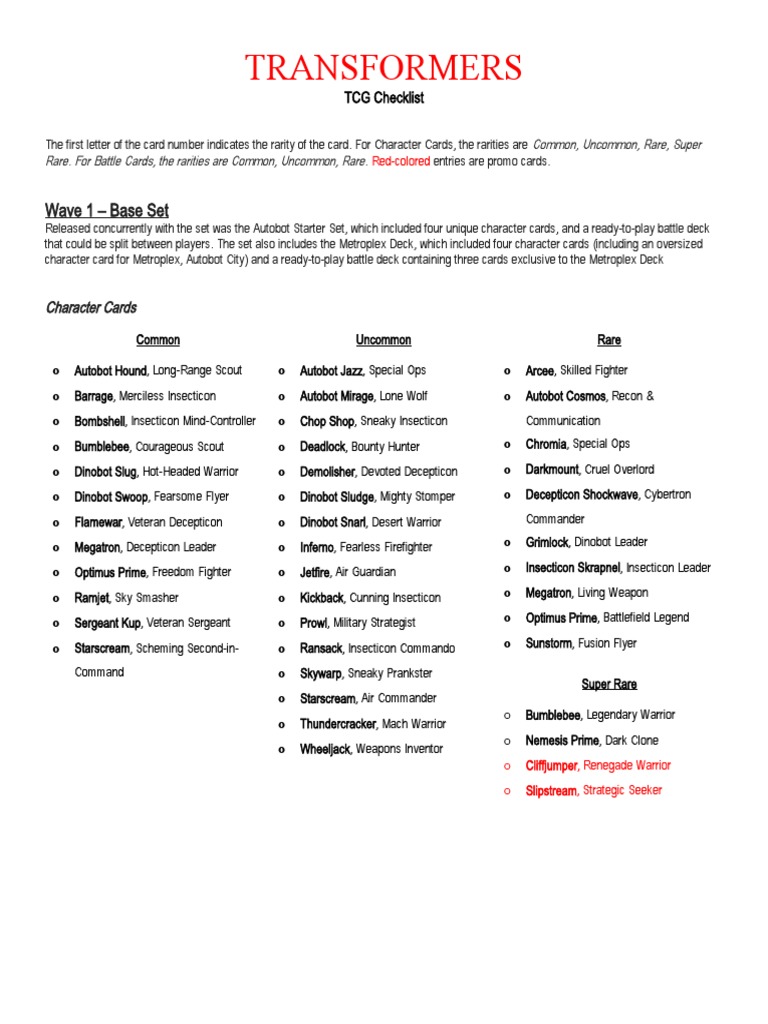 TRANSFORMERS
TCG Checklist

The first letter of the card number indicates the rarity of the card. For Character Cards, the rarities are Common, Uncommon, Rare, Super Rare. For Battle Cards, the rarities are Common, Uncommon, Rare. Red-colored entries are promo cards.

Wave 1 – Base Set
Released concurrently with the set was the Autobot Starter Set, which included four unique character cards, and a ready-to-play battle deck that could be split between players. The set also includes the Metroplex Deck, which included four character cards (including an oversized character card for Metroplex, Autobot City) and a ready-to-play battle deck containing three cards exclusive to the Metroplex Deck

Character Cards

Common

o Autobot Hound, Long-Range Scout
o Barrage, Merciless Insecticon
o Bombshell, Insecticon Mind-Controller
o Bumblebee, Courageous Scout
o Dinobot Slug, Hot-Headed Warrior
o Dinobot Swoop, Fearsome Flyer
o Flamewar, Veteran Decepticon
o Megatron, Decepticon Leader
o Optimus Prime, Freedom Fighter
o Ramjet, Sky Smasher
o Sergeant Kup, Veteran Sergeant
o Starscream, Scheming Second-in-Command

Uncommon

o Autobot Jazz, Special Ops
o Autobot Mirage, Lone Wolf
o Chop Shop, Sneaky Insecticon
o Deadlock, Bounty Hunter
o Demolisher, Devoted Decepticon
o Dinobot Sludge, Mighty Stomper
o Dinobot Snarl, Desert Warrior
o Inferno, Fearless Firefighter
o Jetfire, Air Guardian
o Kickback, Cunning Insecticon
o Prowl, Military Strategist
o Ransack, Insecticon Commando
o Skywarp, Sneaky Prankster
o Starscream, Air Commander
o Thundercracker, Mach Warrior
o Wheeljack, Weapons Inventor

Rare

o Arcee, Skilled Fighter
o Autobot Cosmos, Recon & Communication
o Chromia, Special Ops
o Darkmount, Cruel Overlord
o Decepticon Shockwave, Cybertron Commander
o Grimlock, Dinobot Leader
o Insecticon Skrapnel, Insecticon Leader
o Megatron, Living Weapon
o Optimus Prime, Battlefield Legend
o Sunstorm, Fusion Flyer

Super Rare

o Bumblebee, Legendary Warrior
o Nemesis Prime, Dark Clone
o Cliffjumper, Renegade Warrior
o Slipstream, Strategic Seeker